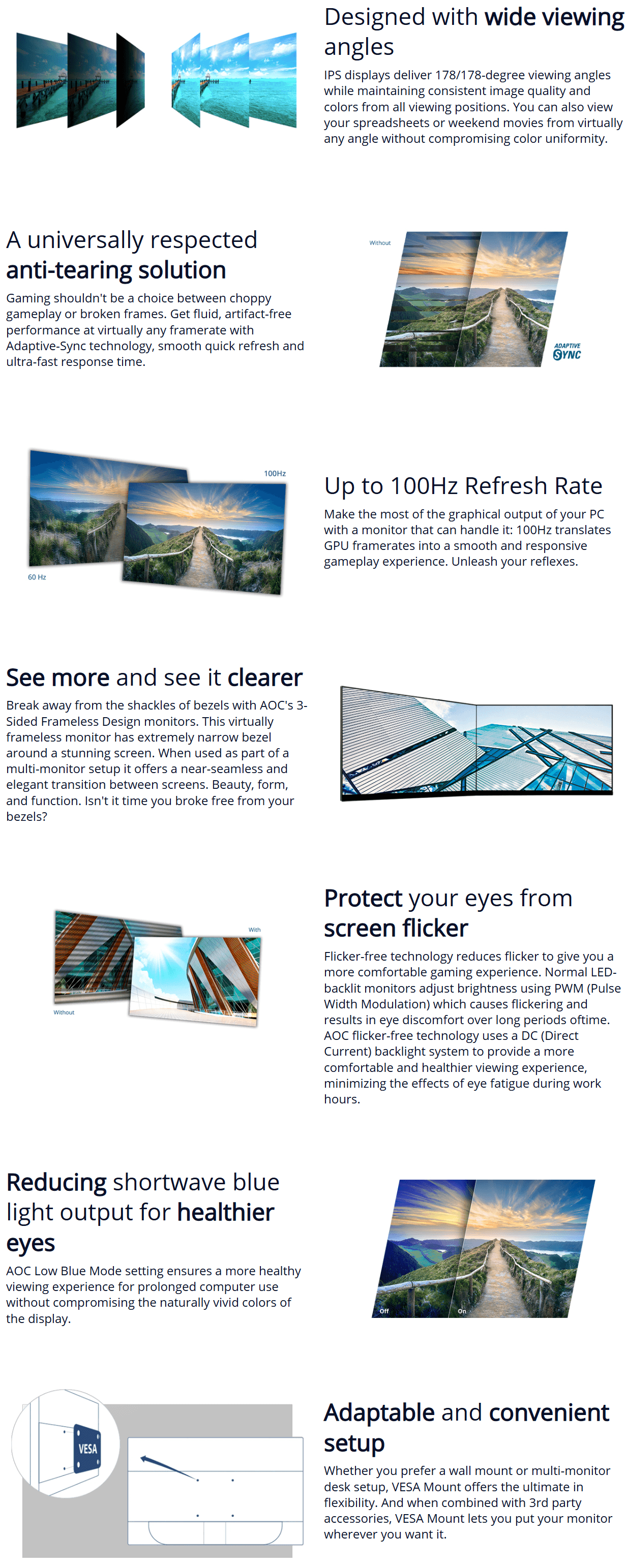 Designed with wide viewing angles

IPS displays deliver 178/178-degree viewing angles while maintaining consistent image quality and colors from all viewing positions. You can also view your spreadsheets or weekend movies from virtually any angle without compromising color uniformity.

A universally respected anti-tearing solution

Gaming shouldn't be a choice between choppy gameplay or broken frames. Get fluid, artifact-free performance at virtually any framerate with Adaptive-Sync technology, smooth quick refresh and ultra-fast response time.

Without

ADAPTIVE SYNC

100Hz

60 Hz

Up to 100Hz Refresh Rate

Make the most of the graphical output of your PC with a monitor that can handle it: 100Hz translates GPU framerates into a smooth and responsive gameplay experience. Unleash your reflexes.

See more and see it clearer

Break away from the shackles of bezels with AOC's 3-Sided Frameless Design monitors. This virtually frameless monitor has extremely narrow bezel around a stunning screen. When used as part of a multi-monitor setup it offers a near-seamless and elegant transition between screens. Beauty, form, and function. Isn't it time you broke free from your bezels?

With

Without

Protect your eyes from screen flicker

Flicker-free technology reduces flicker to give you a more comfortable gaming experience. Normal LED-backlit monitors adjust brightness using PWM (Pulse Width Modulation) which causes flickering and results in eye discomfort over long periods oftime. AOC flicker-free technology uses a DC (Direct Current) backlight system to provide a more comfortable and healthier viewing experience, minimizing the effects of eye fatigue during work hours.

Reducing shortwave blue light output for healthier eyes

AOC Low Blue Mode setting ensures a more healthy viewing experience for prolonged computer use without compromising the naturally vivid colors of the display.

Off

On

VESA

Adaptable and convenient setup

Whether you prefer a wall mount or multi-monitor desk setup, VESA Mount offers the ultimate in flexibility. And when combined with 3rd party accessories, VESA Mount lets you put your monitor wherever you want it.